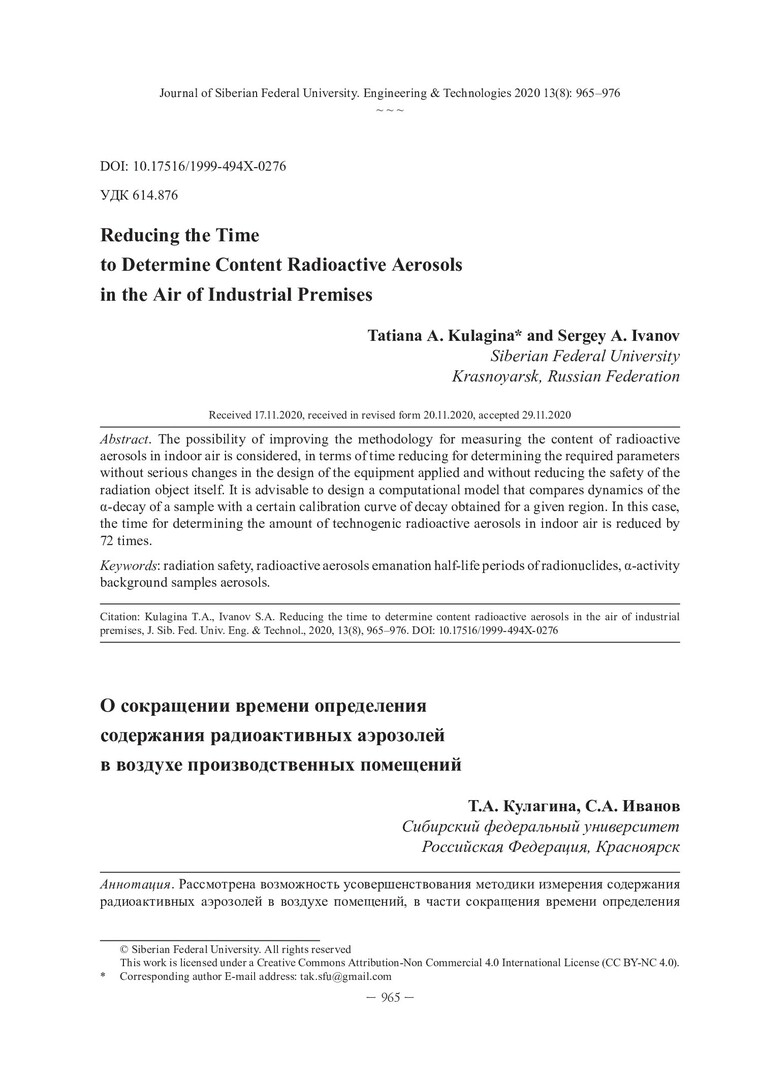 Journal of Siberian Federal University. Engineering & Technologies 2020 13(8): 965–976
~ ~ ~

DOI: 10.17516/1999-494X-0276

УДК 614.876

Reducing the Time
to Determine Content Radioactive Aerosols
in the Air of Industrial Premises

Tatiana A. Kulagina* and Sergey A. Ivanov
Siberian Federal University
Krasnoyarsk, Russian Federation

Received 17.11.2020, received in revised form 20.11.2020, accepted 29.11.2020

Abstract. The possibility of improving the methodology for measuring the content of radioactive aerosols in indoor air is considered, in terms of time reducing for determining the required parameters without serious changes in the design of the equipment applied and without reducing the safety of the radiation object itself. It is advisable to design a computational model that compares dynamics of the α-decay of a sample with a certain calibration curve of decay obtained for a given region. In this case, the time for determining the amount of technogenic radioactive aerosols in indoor air is reduced by 72 times.

Keywords: radiation safety, radioactive aerosols emanation half-life periods of radionuclides, α-activity background samples aerosols.

Citation: Kulagina T.A., Ivanov S.A. Reducing the time to determine content radioactive aerosols in the air of industrial premises, J. Sib. Fed. Univ. Eng. & Technol., 2020, 13(8), 965–976. DOI: 10.17516/1999-494X-0276

О сокращении времени определения
содержания радиоактивных аэрозолей
в воздухе производственных помещений

Т.А. Кулагина, С.А. Иванов
Сибирский федеральный университет
Российская Федерация, Красноярск

Аннотация. Рассмотрена возможность усовершенствования методики измерения содержания радиоактивных аэрозолей в воздухе помещений, в части сокращения времени определения

© Siberian Federal University. All rights reserved
This work is licensed under a Creative Commons Attribution-Non Commercial 4.0 International License (CC BY-NC 4.0).
* Corresponding author E-mail address: tak.sfu@gmail.com

– 965 –